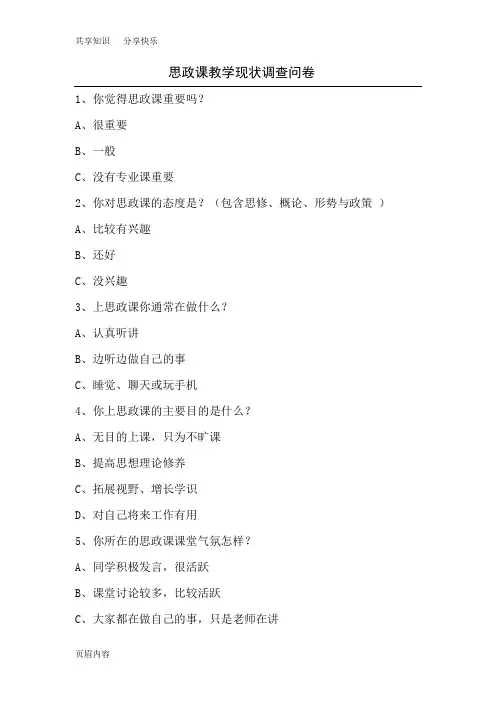 共享知识　分享快乐

思政课教学现状调查问卷

1、你觉得思政课重要吗？

A、很重要

B、一般

C、没有专业课重要

2、你对思政课的态度是？（包含思修、概论、形势与政策 ）

A、比较有兴趣

B、还好

C、没兴趣

3、上思政课你通常在做什么？

A、认真听讲

B、边听边做自己的事

C、睡觉、聊天或玩手机

4、你上思政课的主要目的是什么？

A、无目的上课，只为不旷课

B、提高思想理论修养

C、拓展视野、增长学识

D、对自己将来工作有用

5、你所在的思政课课堂气氛怎样？

A、同学积极发言，很活跃

B、课堂讨论较多，比较活跃

C、大家都在做自己的事，只是老师在讲

页眉内容